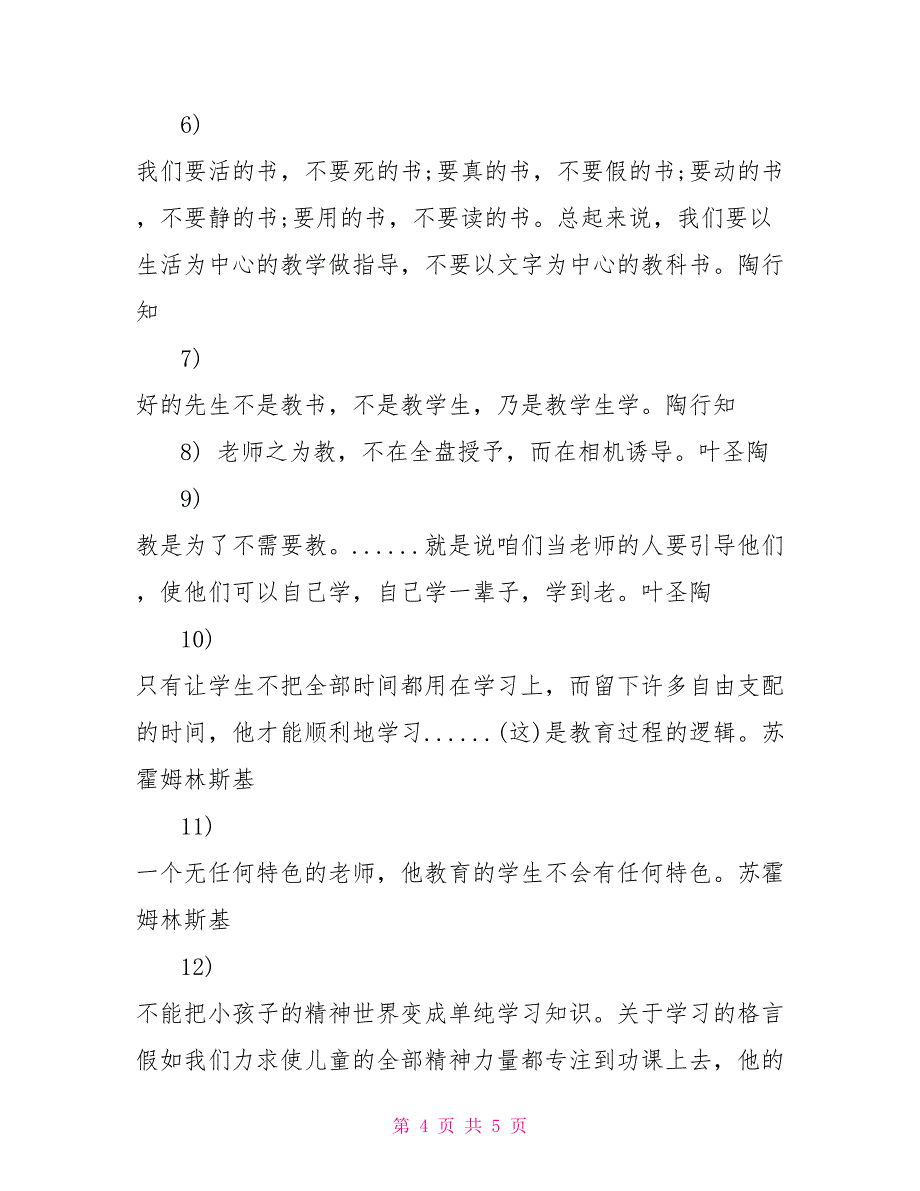 6)

我们要活的书，不要死的书;要真的书，不要假的书;要动的书，不要静的书;要用的书，不要读的书。总起来说，我们要以生活为中心的教学做指导，不要以文字为中心的教科书。陶行知

7)

好的先生不是教书，不是教学生，乃是教学生学。陶行知

8) 老师之为教，不在全盘授予，而在相机诱导。叶圣陶

9)

教是为了不需要教。......就是说咱们当老师的人要引导他们，使他们可以自己学，自己学一辈子，学到老。叶圣陶

10)

只有让学生不把全部时间都用在学习上，而留下许多自由支配的时间，他才能顺利地学习......(这)是教育过程的逻辑。苏霍姆林斯基

11)

一个无任何特色的老师，他教育的学生不会有任何特色。苏霍姆林斯基

12)

不能把小孩子的精神世界变成单纯学习知识。关于学习的格言假如我们力求使儿童的全部精神力量都专注到功课上去，他的

第 4 页 共 5 页